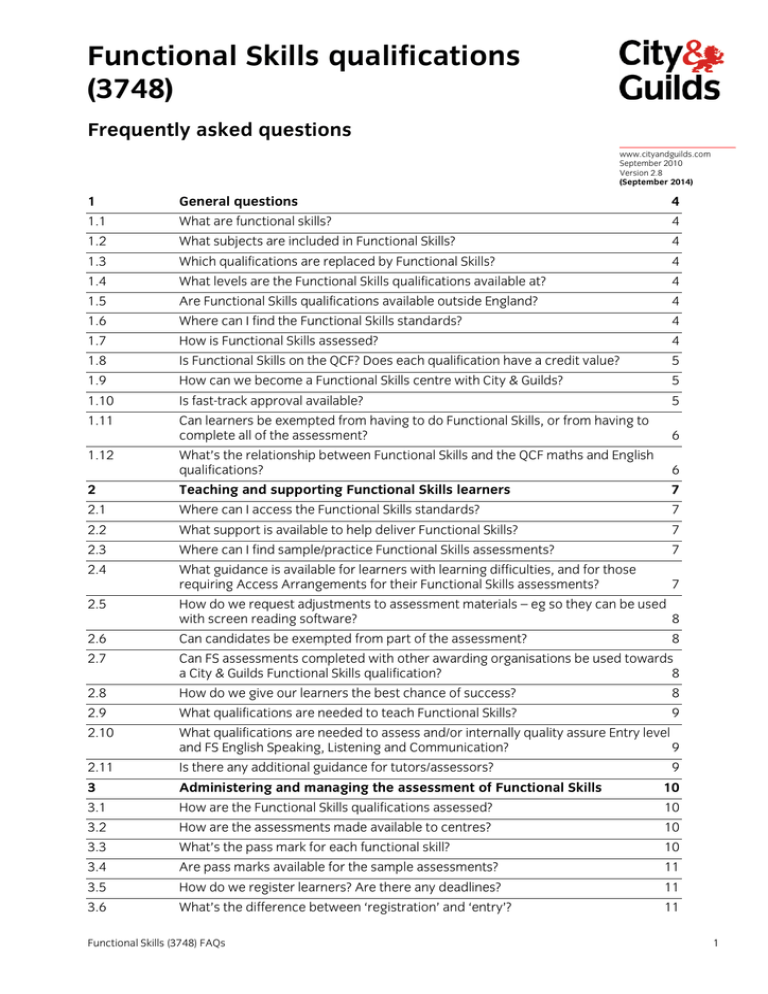 Functional Skills qualifications (3748)

City & Guilds

Frequently asked questions

www.cityandguilds.com
September 2010
Version 2.8
(September 2014)

1 General questions 4
1.1 What are functional skills? 4
1.2 What subjects are included in Functional Skills? 4
1.3 Which qualifications are replaced by Functional Skills? 4
1.4 What levels are the Functional Skills qualifications available at? 4
1.5 Are Functional Skills qualifications available outside England? 4
1.6 Where can I find the Functional Skills standards? 4
1.7 How is Functional Skills assessed? 4
1.8 Is Functional Skills on the QCF? Does each qualification have a credit value? 5
1.9 How can we become a Functional Skills centre with City & Guilds? 5
1.10 Is fast-track approval available? 5
1.11 Can learners be exempted from having to do Functional Skills, or from having to complete all of the assessment? 6
1.12 What's the relationship between Functional Skills and the QCF maths and English qualifications? 6
2 Teaching and supporting Functional Skills learners 7
2.1 Where can I access the Functional Skills standards? 7
2.2 What support is available to help deliver Functional Skills? 7
2.3 Where can I find sample/practice Functional Skills assessments? 7
2.4 What guidance is available for learners with learning difficulties, and for those requiring Access Arrangements for their Functional Skills assessments? 7
2.5 How do we request adjustments to assessment materials – eg so they can be used with screen reading software? 8
2.6 Can candidates be exempted from part of the assessment? 8
2.7 Can FS assessments completed with other awarding organisations be used towards a City & Guilds Functional Skills qualification? 8
2.8 How do we give our learners the best chance of success? 8
2.9 What qualifications are needed to teach Functional Skills? 9
2.10 What qualifications are needed to assess and/or internally quality assure Entry level and FS English Speaking, Listening and Communication? 9
2.11 Is there any additional guidance for tutors/assessors? 9
3 Administering and managing the assessment of Functional Skills 10
3.1 How are the Functional Skills qualifications assessed? 10
3.2 How are the assessments made available to centres? 10
3.3 What's the pass mark for each functional skill? 10
3.4 Are pass marks available for the sample assessments? 11
3.5 How do we register learners? Are there any deadlines? 11
3.6 What's the difference between 'registration' and 'entry'? 11

Functional Skills (3748) FAQs 1